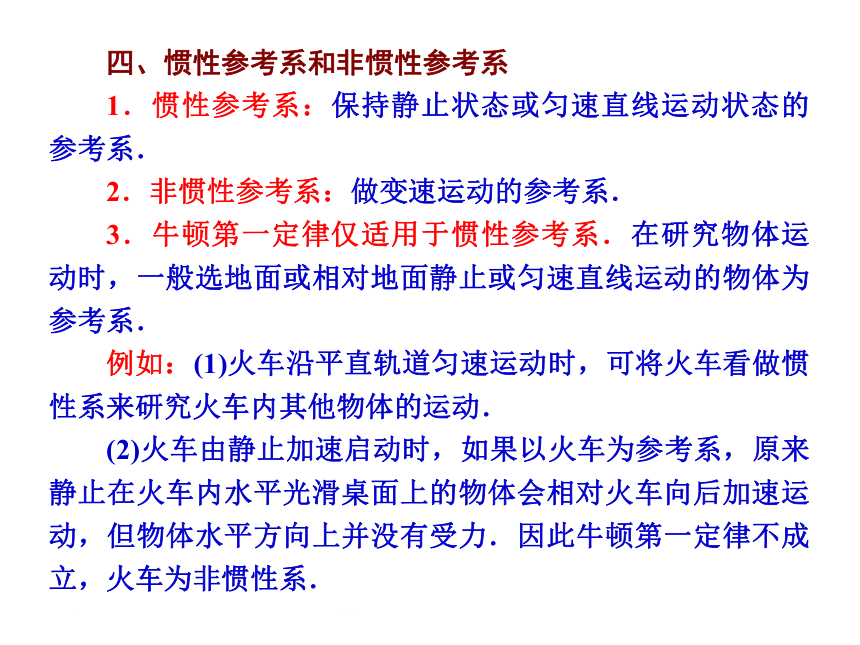 四、惯性参考系和非惯性参考系

1．惯性参考系：保持静止状态或匀速直线运动状态的参考系．

2．非惯性参考系：做变速运动的参考系．

3．牛顿第一定律仅适用于惯性参考系．在研究物体运动时，一般选地面或相对地面静止或匀速直线运动的物体为参考系．

例如：(1)火车沿平直轨道匀速运动时，可将火车看做惯性系来研究火车内其他物体的运动．

(2)火车由静止加速启动时，如果以火车为参考系，原来静止在火车内水平光滑桌面上的物体会相对火车向后加速运动，但物体水平方向上并没有受力．因此牛顿第一定律不成立，火车为非惯性系．